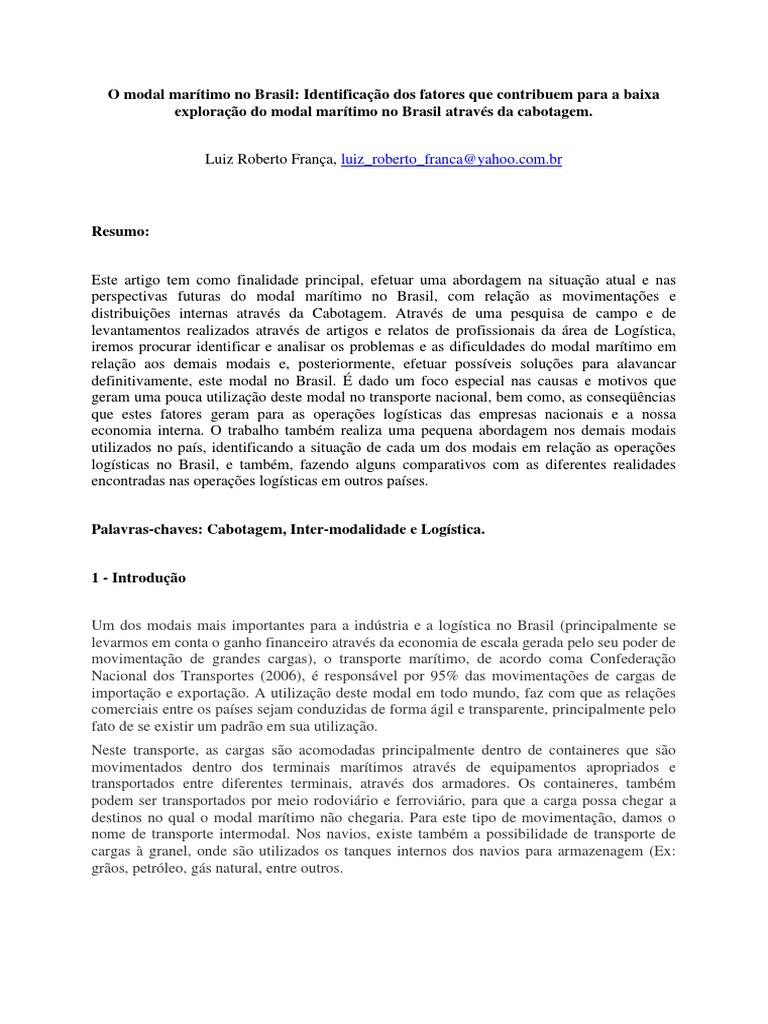 O modal marítimo no Brasil: Identificação dos fatores que contribuem para a baixa exploração do modal marítimo no Brasil através da cabotagem.

Luiz Roberto França, luiz_roberto_franca@yahoo.com.br

Resumo:

Este artigo tem como finalidade principal, efetuar uma abordagem na situação atual e nas perspectivas futuras do modal marítimo no Brasil, com relação as movimentações e distribuições internas através da Cabotagem. Através de uma pesquisa de campo e de levantamentos realizados através de artigos e relatos de profissionais da área de Logística, iremos procurar identificar e analisar os problemas e as dificuldades do modal marítimo em relação aos demais modais e, posteriormente, efetuar possíveis soluções para alavancar definitivamente, este modal no Brasil. É dado um foco especial nas causas e motivos que geram uma pouca utilização deste modal no transporte nacional, bem como, as conseqüências que estes fatores geram para as operações logísticas das empresas nacionais e a nossa economia interna. O trabalho também realiza uma pequena abordagem nos demais modais utilizados no país, identificando a situação de cada um dos modais em relação as operações logísticas no Brasil, e também, fazendo alguns comparativos com as diferentes realidades encontradas nas operações logísticas em outros países.

Palavras-chaves: Cabotagem, Inter-modalidade e Logística.

1 - Introdução

Um dos modais mais importantes para a indústria e a logística no Brasil (principalmente se levarmos em conta o ganho financeiro através da economia de escala gerada pelo seu poder de movimentação de grandes cargas), o transporte marítimo, de acordo coma Confederação Nacional dos Transportes (2006), é responsável por 95% das movimentações de cargas de importação e exportação. A utilização deste modal em todo mundo, faz com que as relações comerciais entre os países sejam conduzidas de forma ágil e transparente, principalmente pelo fato de se existir um padrão em sua utilização.

Neste transporte, as cargas são acomodadas principalmente dentro de containeres que são movimentados dentro dos terminais marítimos através de equipamentos apropriados e transportados entre diferentes terminais, através dos armadores. Os containeres, também podem ser transportados por meio rodoviário e ferroviário, para que a carga possa chegar a destinos no qual o modal marítimo não chegaria. Para este tipo de movimentação, damos o nome de transporte intermodal. Nos navios, existe também a possibilidade de transporte de cargas à granel, onde são utilizados os tanques internos dos navios para armazenagem (Ex: grãos, petróleo, gás natural, entre outros.